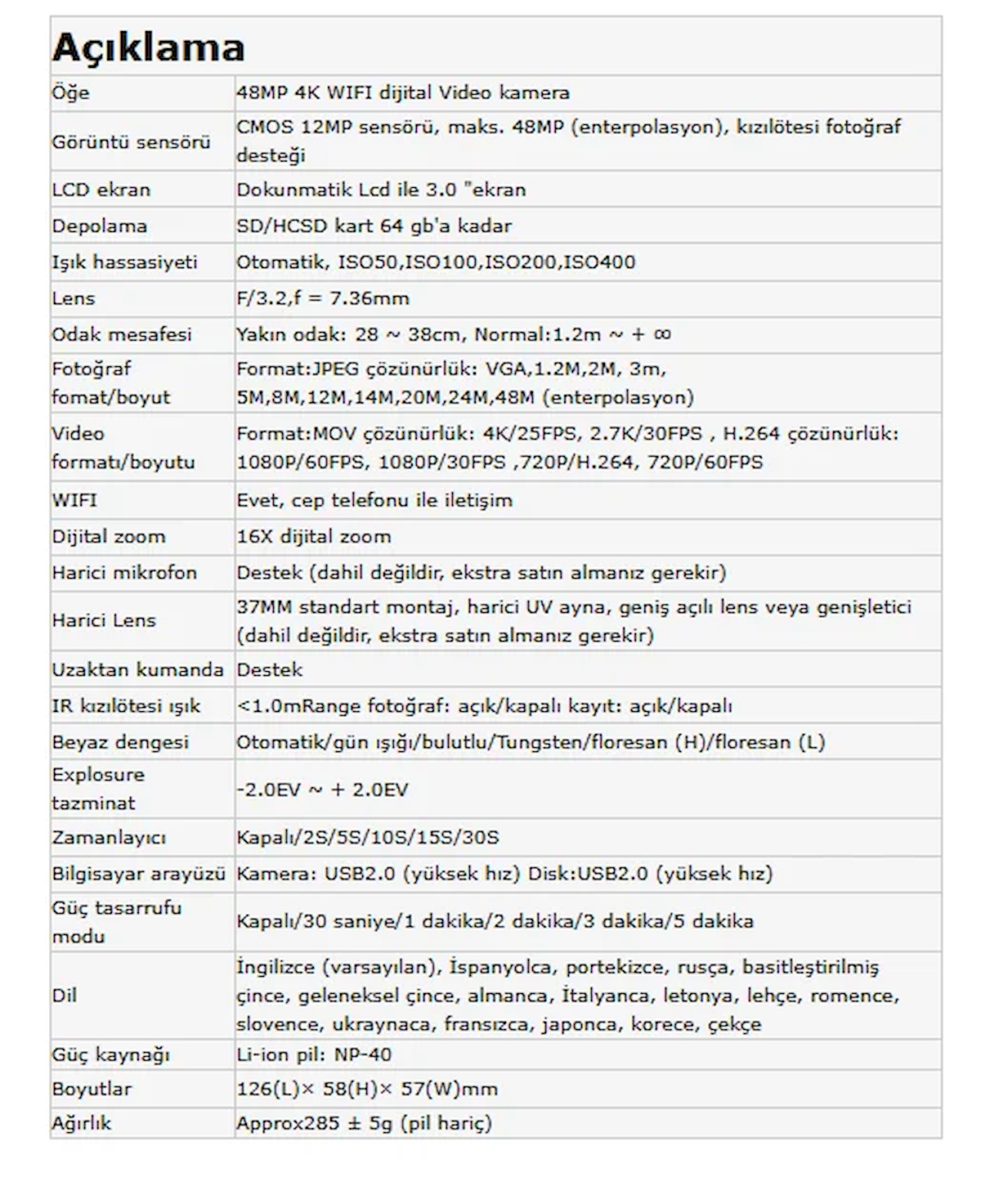 Açıklama

| Öğe | 48MP 4K WIFI dijital Video kamera |
|---|---|
| Görüntü sensörü | CMOS 12MP sensörü, maks. 48MP (enterpolasyon), kızılötesi fotoğraf desteği |
| LCD ekran | Dokunmatik Lcd ile 3.0 "ekran |
| Depolama | SD/HCSD kart 64 gb'a kadar |
| Işık hassasiyeti | Otomatik, ISO50,ISO100,ISO200,ISO400 |
| Lens | F/3.2,f = 7.36mm |
| Odak mesafesi | Yakın odak: 28 ~ 38cm, Normal:1.2m ~ + ∞ |
| Fotoğraf fomat/boyut | Format:JPEG çözünürlük: VGA,1.2M,2M, 3m, 5M,8M,12M,14M,20M,24M,48M (enterpolasyon) |
| Video formatı/boyutu | Format:MOV çözünürlük: 4K/25FPS, 2.7K/30FPS , H.264 çözünürlük: 1080P/60FPS, 1080P/30FPS ,720P/H.264, 720P/60FPS |
| WIFI | Evet, cep telefonu ile iletişim |
| Dijital zoom | 16X dijital zoom |
| Harici mikrofon | Destek (dahil değildir, ekstra satın almanız gerekir) |
| Harici Lens | 37MM standart montaj, harici UV ayna, geniş açılı lens veya genişletici (dahil değildir, ekstra satın almanız gerekir) |
| Uzaktan kumanda | Destek |
| IR kızılötesi ışık | <1.0mRange fotoğraf: açık/kapalı kayıt: açık/kapalı |
| Beyaz dengesi | Otomatik/gün ışığı/bulutlu/Tungsten/floresan (H)/floresan (L) |
| Explosure tazminat | -2.0EV ~ + 2.0EV |
| Zamanlayıcı | Kapalı/2S/5S/10S/15S/30S |
| Bilgisayar arayüzü | Kamera: USB2.0 (yüksek hız) Disk:USB2.0 (yüksek hız) |
| Güç tasarrufu modu | Kapalı/30 saniye/1 dakika/2 dakika/3 dakika/5 dakika |
| Dil | İngilizce (varsayılan), İspanyolca, portekizce, rusça, basitleştirilmiş çince, geleneksel çince, almanca, İtalyanca, letonya, lehçe, romence, slovence, ukraynaca, fransızca, japonca, korece, çekçe |
| Güç kaynağı | Li-ion pil: NP-40 |
| Boyutlar | 126(L)× 58(H)× 57(W)mm |
| Ağırlık | Approx285 ± 5g (pil hariç) |